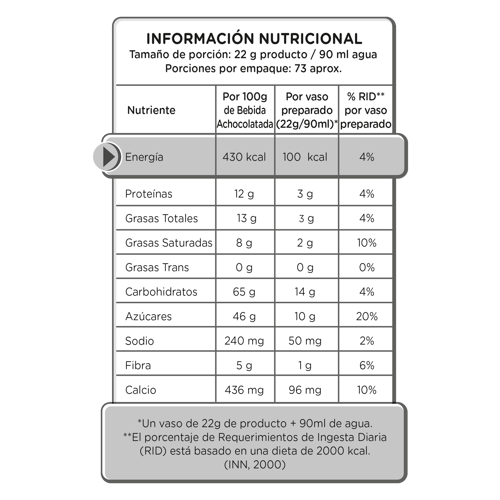 INFORMACIÓN NUTRICIONAL
Tamaño de porción: 22 g producto / 90 ml agua
Porciones por empaque: 73 aprox.

| Nutriente | Por 100g de Bebida Achocolatada | Por vaso preparado (22g/90ml)* | % RID** por vaso preparado |
|---|---|---|---|
| Energía | 430 kcal | 100 kcal | 4% |
| Proteínas | 12 g | 3 g | 4% |
| Grasas Totales | 13 g | 3 g | 4% |
| Grasas Saturadas | 8 g | 2 g | 10% |
| Grasas Trans | 0 g | 0 g | 0% |
| Carbohidratos | 65 g | 14 g | 4% |
| Azúcares | 46 g | 10 g | 20% |
| Sodio | 240 mg | 50 mg | 2% |
| Fibra | 5 g | 1 g | 6% |
| Calcio | 436 mg | 96 mg | 10% |

*Un vaso de 22g de producto + 90ml de agua.
**El porcentaje de Requerimientos de Ingesta Diaria (RID) está basado en una dieta de 2000 kcal. (INN, 2000)